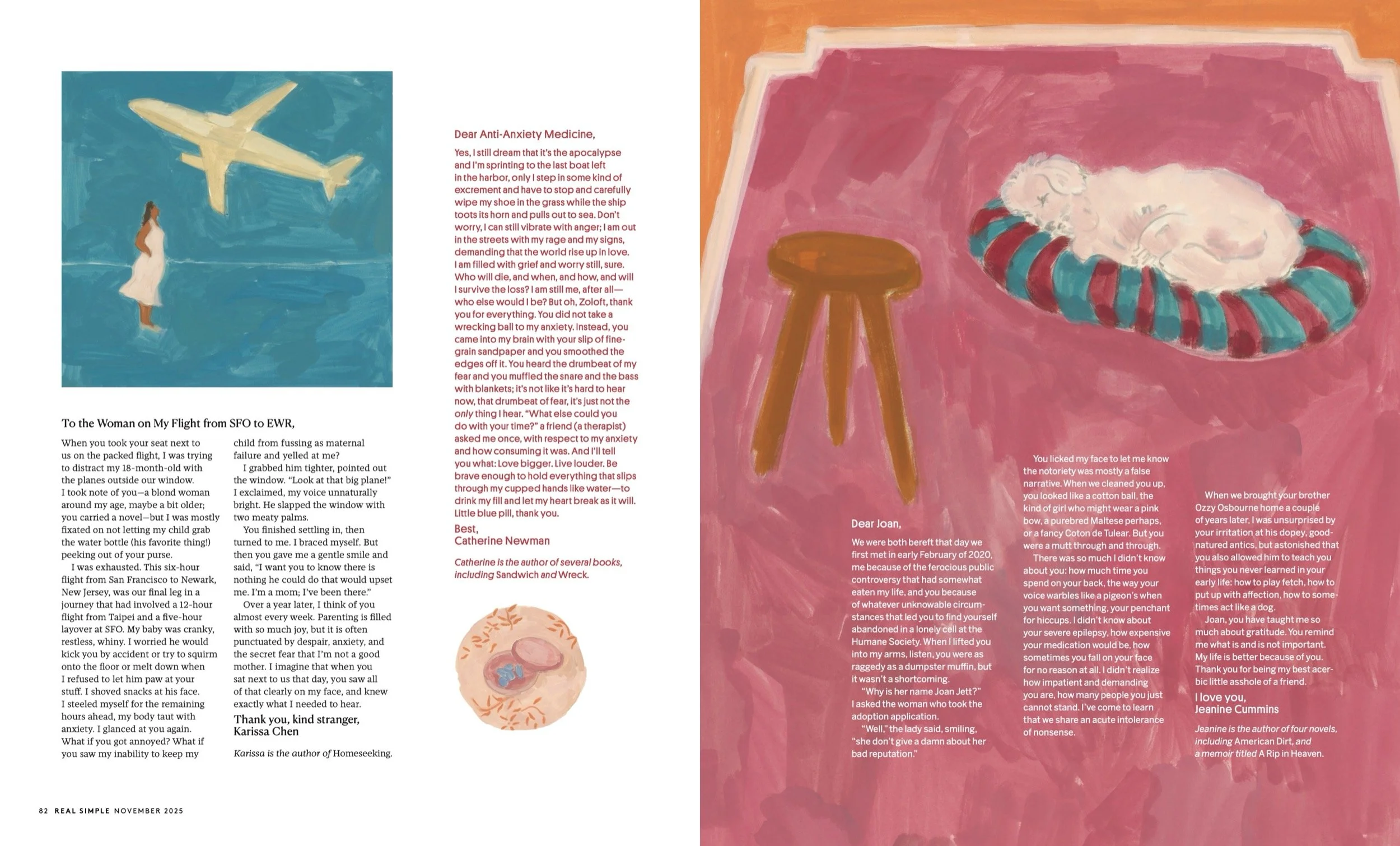 To the Woman on My Flight from SFO to EWR,

When you took your seat next to us on the packed flight, I was trying to distract my 18-month-old with the planes outside our window. I took note of you—a blond woman around my age, maybe a bit older; you carried a novel—but I was mostly fixated on not letting my child grab the water bottle (his favorite thing!) peeking out of your purse.

I was exhausted. This six-hour flight from San Francisco to Newark, New Jersey, was our final leg in a journey that had involved a 12-hour flight from Taipei and a five-hour layover at SFO. My baby was cranky, restless, whiny. I worried he would kick you by accident or try to squirm onto the floor or melt down when I refused to let him paw at your stuff. I shoved snacks at his face. I steeled myself for the remaining hours ahead, my body taut with anxiety. I glanced at you again. What if you got annoyed? What if you saw my inability to keep my child from fussing as maternal failure and yelled at me?

I grabbed him tighter, pointed out the window. "Look at that big plane!" I exclaimed, my voice unnaturally bright. He slapped the window with two meaty palms.

You finished settling in, then turned to me. I braced myself. But then you gave me a gentle smile and said, "I want you to know there is nothing he could do that would upset me. I'm a mom; I've been there."

Over a year later, I think of you almost every week. Parenting is filled with so much joy, but it is often punctuated by despair, anxiety, and the secret fear that I'm not a good mother. I imagine that when you sat next to us that day, you saw all of that clearly on my face, and knew exactly what I needed to hear.

Thank you, kind stranger,
Karissa Chen

Karissa is the author of Homeseeking.

Dear Anti-Anxiety Medicine,

Yes, I still dream that it's the apocalypse and I'm sprinting to the last boat left in the harbor, only I step in some kind of excrement and have to stop and carefully wipe my shoe in the grass while the ship toots its horn and pulls out to sea. Don't worry, I can still vibrate with anger; I am out in the streets with my rage and my signs, demanding that the world rise up in love. I am filled with grief and worry still, sure. Who will die, and when, and how, and will I survive the loss? I am still me, after all—who else would I be? But oh, Zoloft, thank you for everything. You did not take a wrecking ball to my anxiety. Instead, you came into my brain with your slip of fine-grain sandpaper and you smoothed the edges off it. You heard the drumbeat of my fear and you muffled the snare and the bass with blankets; it's not like it's hard to hear now, that drumbeat of fear, it's just not the only thing I hear. "What else could you do with your time?" a friend (a therapist) asked me once, with respect to my anxiety and how consuming it was. And I'll tell you what: Love bigger. Live louder. Be brave enough to hold everything that slips through my cupped hands like water—to drink my fill and let my heart break as it will. Little blue pill, thank you.

Best,
Catherine Newman

Catherine is the author of several books, including Sandwich and Wreck.

Dear Joan,

We were both bereft that day we first met in early February of 2020, me because of the ferocious public controversy that had somewhat eaten my life, and you because of whatever unknowable circumstances that led you to find yourself abandoned in a lonely cell at the Humane Society. When I lifted you into my arms, listen, you were as raggedy as a dumpster muffin, but it wasn't a shortcoming.

"Why is her name Joan Jett?" I asked the woman who took the adoption application.

"Well," the lady said, smiling, "she don't give a damn about her bad reputation."

You licked my face to let me know the notoriety was mostly a false narrative. When we cleaned you up, you looked like a cotton ball, the kind of girl who might wear a pink bow, a purebred Maltese perhaps, or a fancy Coton de Tulear. But you were a mutt through and through.

There was so much I didn't know about you: how much time you spend on your back, the way your voice warbles like a pigeon's when you want something, your penchant for hiccups. I didn't know about your severe epilepsy, how expensive your medication would be, how sometimes you fall on your face for no reason at all. I didn't realize how impatient and demanding you are, how many people you just cannot stand. I've come to learn that we share an acute intolerance of nonsense.

When we brought your brother Ozzy Osbourne home a couple of years later, I was unsurprised by your irritation at his dopey, good-natured antics, but astonished that you also allowed him to teach you things you never learned in your early life: how to play fetch, how to put up with affection, how to sometimes act like a dog.

Joan, you have taught me so much about gratitude. You remind me what is and is not important. My life is better because of you. Thank you for being my best acerbic little asshole of a friend.

I love you,
Jeanine Cummins

Jeanine is the author of four novels, including American Dirt, and a memoir titled A Rip in Heaven.

82 REAL SIMPLE NOVEMBER 2025